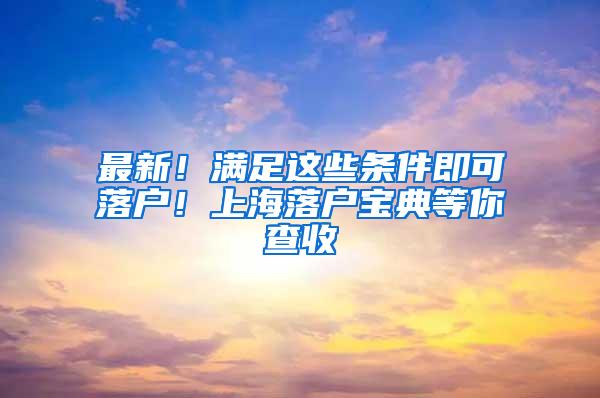 最新！满足这些条件即可落户！上海落户宝典等你查收